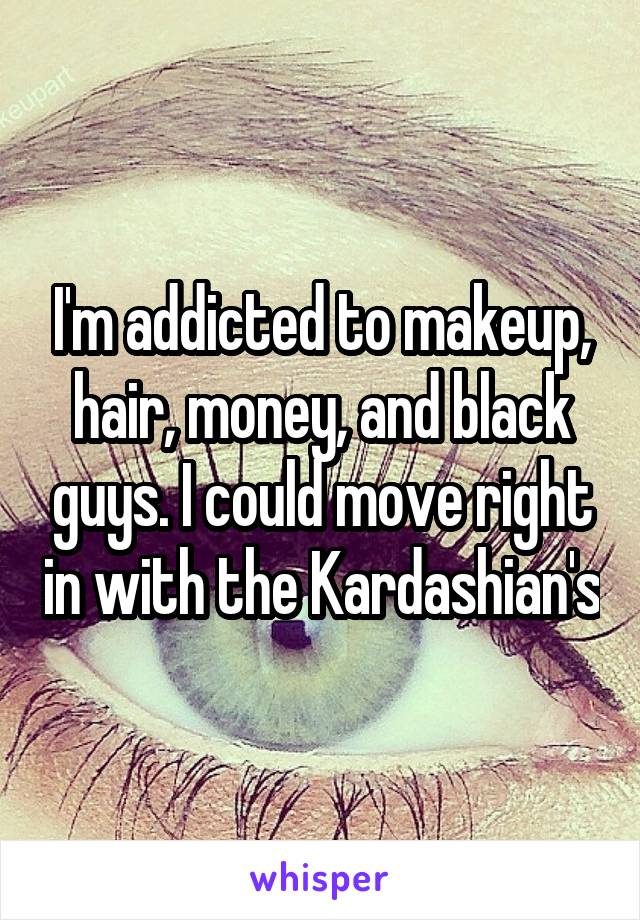 keupart

I'm addicted to makeup, hair, money, and black guys. I could move right in with the Kardashian's

whisper